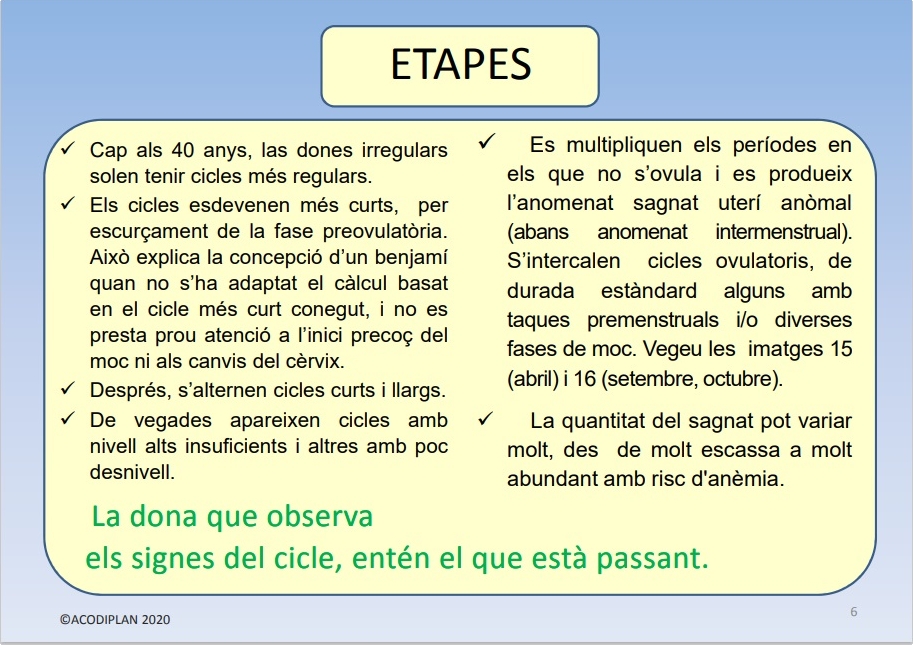 ETAPES

✓ Cap als 40 anys, las dones irregulars solen tenir cicles més regulars.
✓ Els cicles esdevenen més curts, per escurçament de la fase preovulatòria. Això explica la concepció d'un benjamí quan no s'ha adaptat el càlcul basat en el cicle més curt conegut, i no es presta prou atenció a l'inici precoç del moc ni als canvis del cèrvix.
✓ Després, s'alternen cicles curts i llargs.
✓ De vegades apareixen cicles amb nivell alts insuficients i altres amb poc desnivell.

✓ Es multipliquen els períodes en els que no s'ovula i es produeix l'anomenat sagnat uterí anòmal (abans anomenat intermenstrual). S'intercalen cicles ovulatoris, de durada estàndard alguns amb taques premenstruals i/o diverses fases de moc. Vegeu les imatges 15 (abril) i 16 (setembre, octubre).

✓ La quantitat del sagnat pot variar molt, des de molt escassa a molt abundant amb risc d'anèmia.

La dona que observa
els signes del cicle, entén el que està passant.

©ACODIPLAN 2020

6